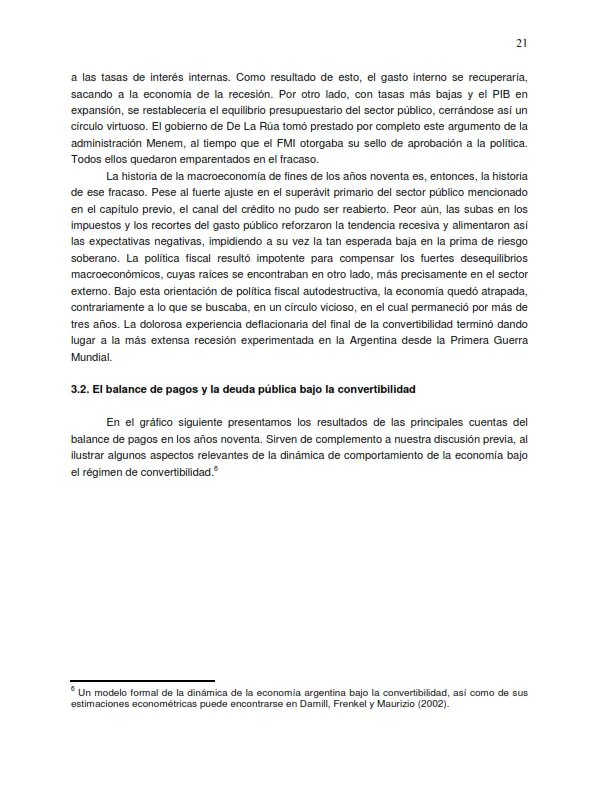 21

a las tasas de interés internas. Como resultado de esto, el gasto interno se recuperaría, sacando a la economía de la recesión. Por otro lado, con tasas más bajas y el PIB en expansión, se restablecería el equilibrio presupuestario del sector público, cerrándose así un círculo virtuoso. El gobierno de De La Rúa tomó prestado por completo este argumento de la administración Menem, al tiempo que el FMI otorgaba su sello de aprobación a la política. Todos ellos quedaron emparentados en el fracaso.

La historia de la macroeconomía de fines de los años noventa es, entonces, la historia de ese fracaso. Pese al fuerte ajuste en el superávit primario del sector público mencionado en el capítulo previo, el canal del crédito no pudo ser reabierto. Peor aún, las subas en los impuestos y los recortes del gasto público reforzaron la tendencia recesiva y alimentaron así las expectativas negativas, impidiendo a su vez la tan esperada baja en la prima de riesgo soberano. La política fiscal resultó impotente para compensar los fuertes desequilibrios macroeconómicos, cuyas raíces se encontraban en otro lado, más precisamente en el sector externo. Bajo esta orientación de política fiscal autodestructiva, la economía quedó atrapada, contrariamente a lo que se buscaba, en un círculo vicioso, en el cual permaneció por más de tres años. La dolorosa experiencia deflacionaria del final de la convertibilidad terminó dando lugar a la más extensa recesión experimentada en la Argentina desde la Primera Guerra Mundial.

3.2. El balance de pagos y la deuda pública bajo la convertibilidad

En el gráfico siguiente presentamos los resultados de las principales cuentas del balance de pagos en los años noventa. Sirven de complemento a nuestra discusión previa, al ilustrar algunos aspectos relevantes de la dinámica de comportamiento de la economía bajo el régimen de convertibilidad.$^{6}$

$^{6}$ Un modelo formal de la dinámica de la economía argentina bajo la convertibilidad, así como de sus estimaciones econométricas puede encontrarse en Damill, Frenkel y Maurizio (2002).